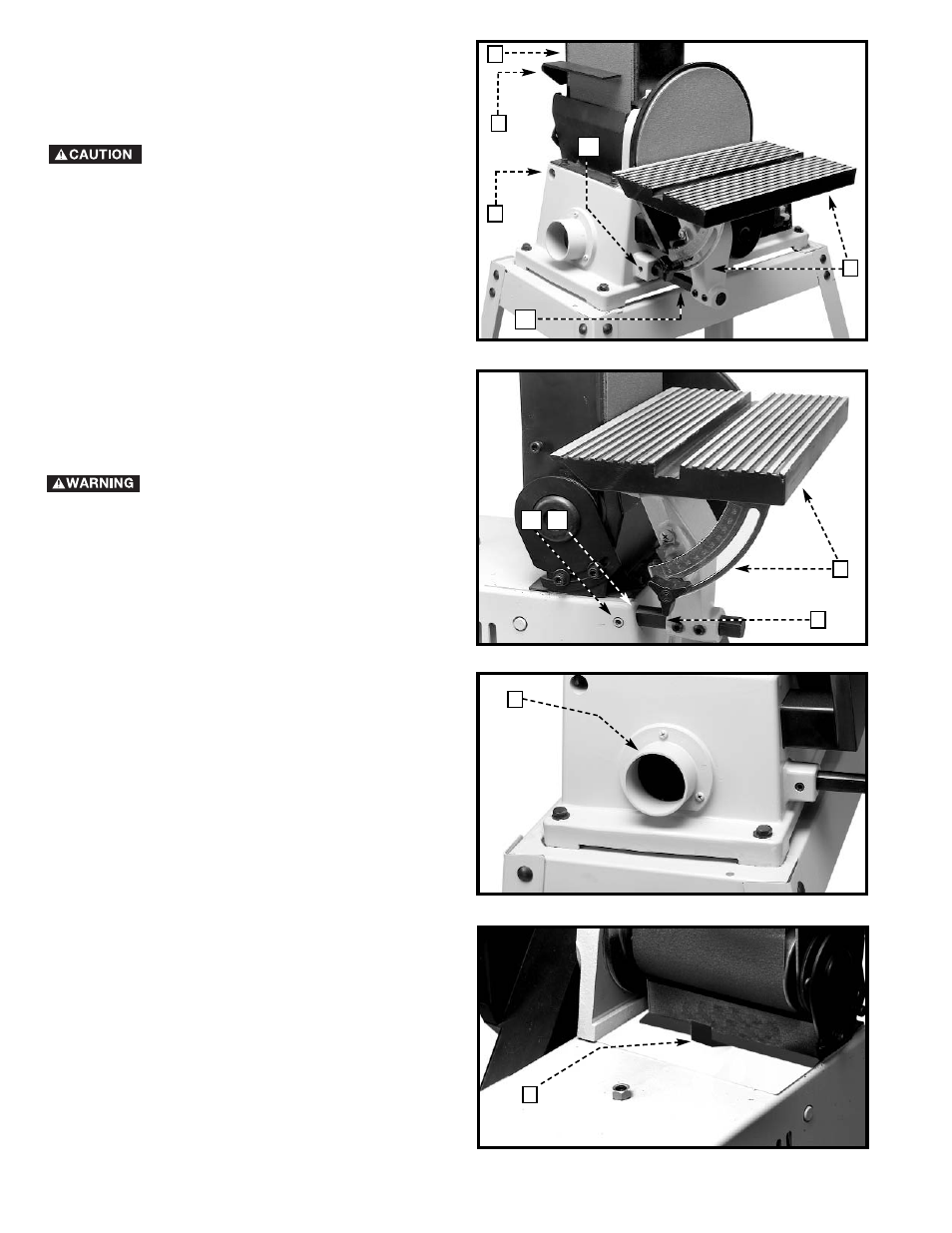 CAUTION

WARNING